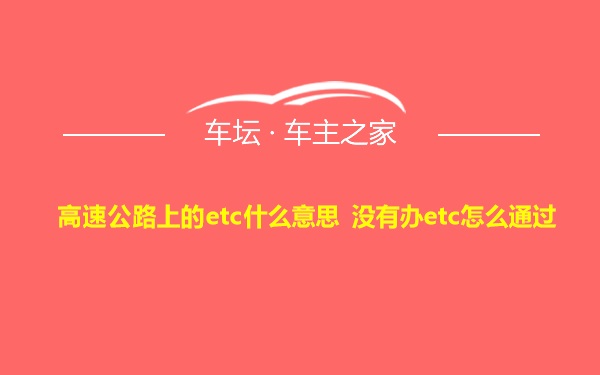 车坛 · 车主之家

高速公路上的etc什么意思 没有办etc怎么通过